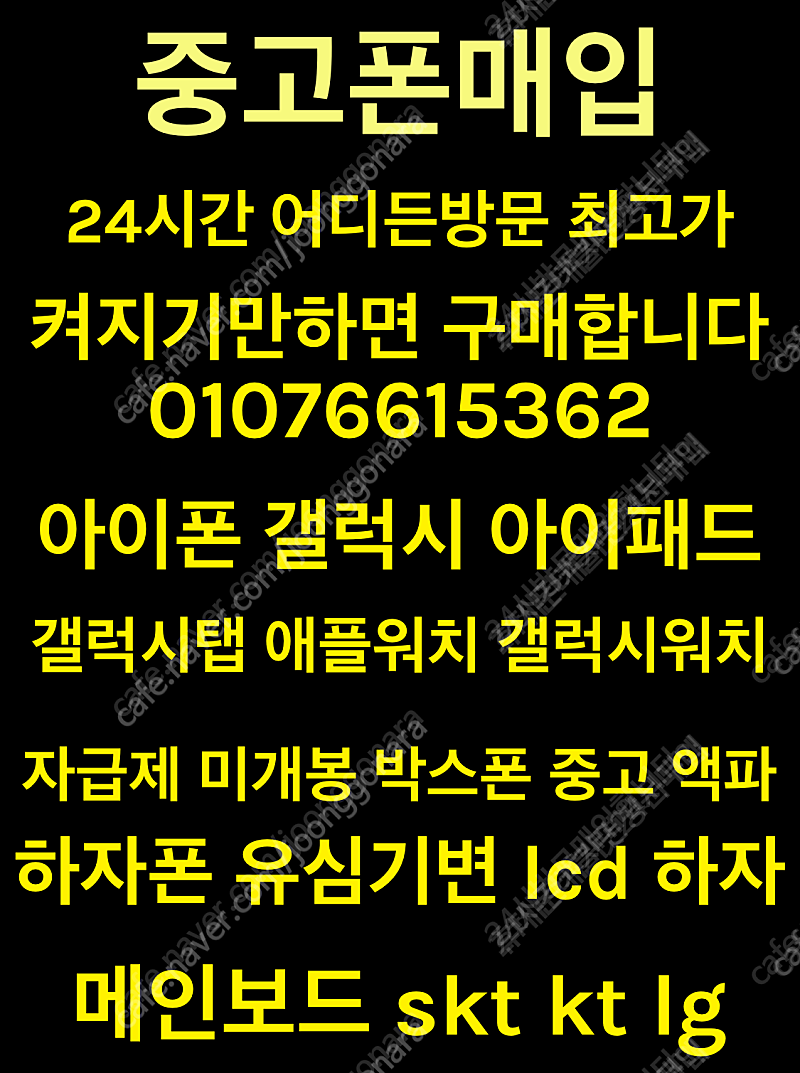 중고폰매입

24시간 어디든방문 최고가

켜지기만하면 구매합니다

01076615362

아이폰 갤럭시 아이패드

갤럭시탭 애플워치 갤럭시워치

자급제 미개봉 박스폰 중고 액파

하자폰 유심기변 lcd 하자

메인보드 skt kt lg

cafe.naver.com/joonggonara